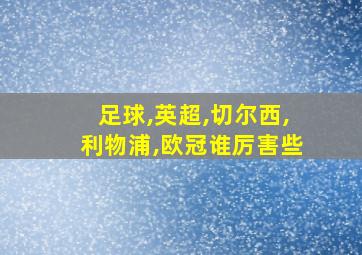 足球,英超,切尔西,利物浦,欧冠谁厉害些